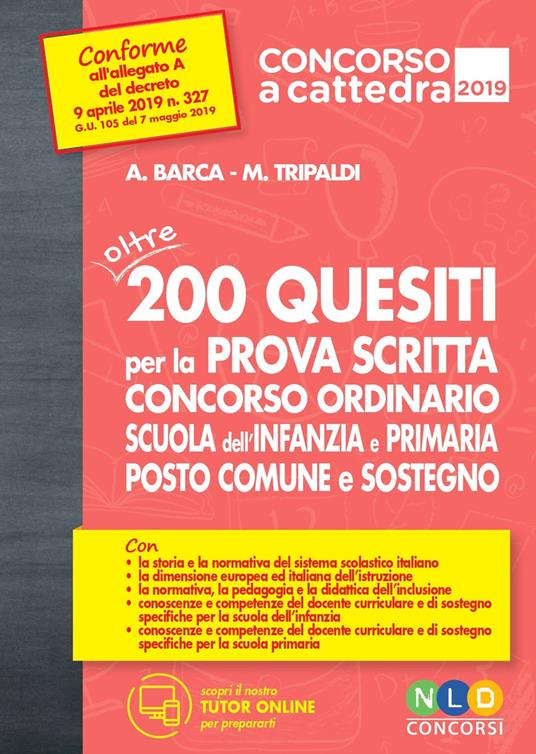 Conforme all'allegato A del decreto 9 aprile 2019 n. 327
G.U. 105 del 7 maggio 2019

CONCORSO a cattedra 2019

A. BARCA - M. TRIPALDI

oltre
200 QUESITI
per la PROVA SCRITTA
CONCORSO ORDINARIO
SCUOLA dell'INFANZIA e PRIMARIA
POSTO COMUNE e SOSTEGNO

Con
• la storia e la normativa del sistema scolastico italiano
• la dimensione europea ed italiana dell'istruzione
• la normativa, la pedagogia e la didattica dell'inclusione
• conoscenze e competenze del docente curriculare e di sostegno specifiche per la scuola dell'infanzia
• conoscenze e competenze del docente curriculare e di sostegno specifiche per la scuola primaria

scopri il nostro TUTOR ONLINE per prepararti

NLD CONCORSI